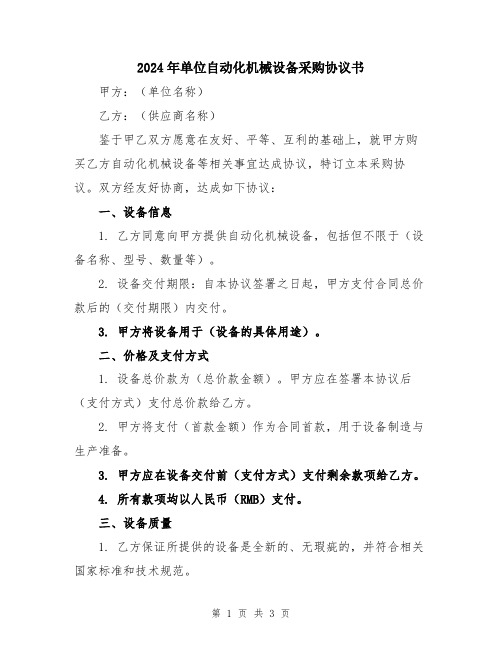 2024年单位自动化机械设备采购协议书

甲方：（单位名称）

乙方：（供应商名称）

鉴于甲乙双方愿意在友好、平等、互利的基础上，就甲方购买乙方自动化机械设备等相关事宜达成协议，特订立本采购协议。双方经友好协商，达成如下协议：

一、设备信息

1. 乙方同意向甲方提供自动化机械设备，包括但不限于（设备名称、型号、数量等）。

2. 设备交付期限：自本协议签署之日起，甲方支付合同总价款后的（交付期限）内交付。

3. 甲方将设备用于（设备的具体用途）。

二、价格及支付方式

1. 设备总价款为（总价款金额）。甲方应在签署本协议后（支付方式）支付总价款给乙方。

2. 甲方将支付（首款金额）作为合同首款，用于设备制造与生产准备。

3. 甲方应在设备交付前（支付方式）支付剩余款项给乙方。

4. 所有款项均以人民币（RMB）支付。

三、设备质量

1. 乙方保证所提供的设备是全新的、无瑕疵的，并符合相关国家标准和技术规范。

第 1 页 共 3 页